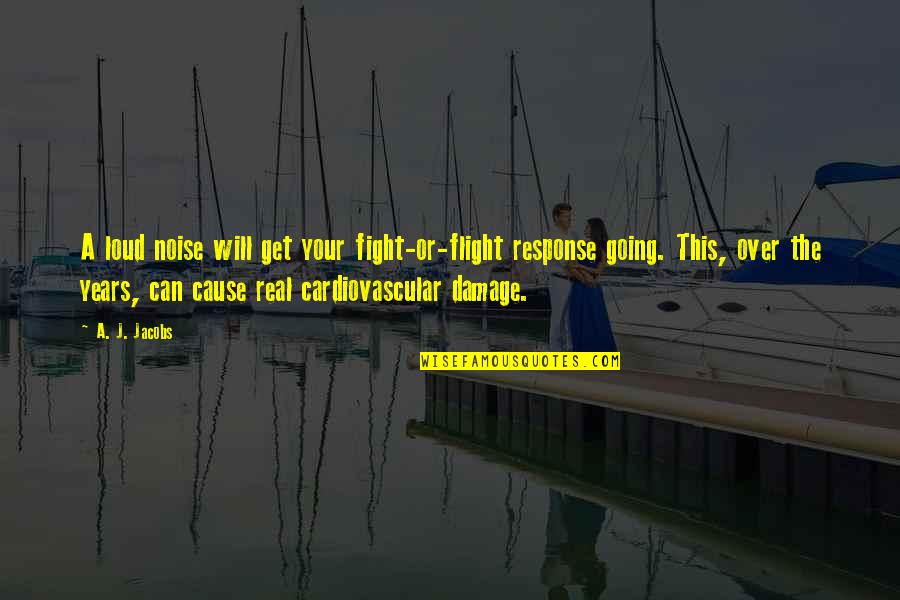 A loud noise will get your fight-or-flight response going. This, over the years, can cause real cardiovascular damage.

~ A. J. Jacobs

WISEFAMOUSQUOTES.COM